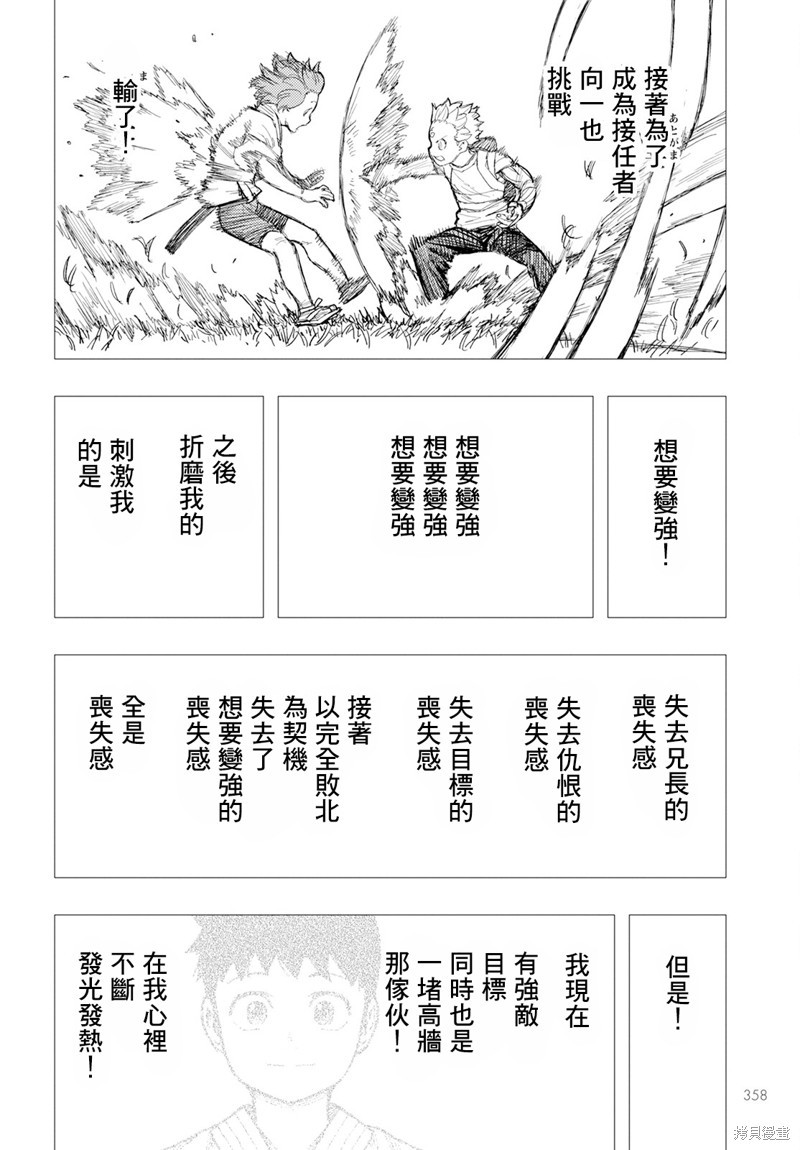 接著為了成為接任者向一也挑戰

輸了！

想要變強！

想要變強
想要變強
想要變強

之後折磨我的刺激我的是

失去兄長的喪失感

失去仇恨的喪失感

失去目標的喪失感

接著以完全敗北為契機失去了想要變強的喪失感

全是喪失感

但是！

我現在有強敵目標同時也是一堵高牆那傢伙！

在我心裡不斷發光發熱！

358

拷貝漫畫